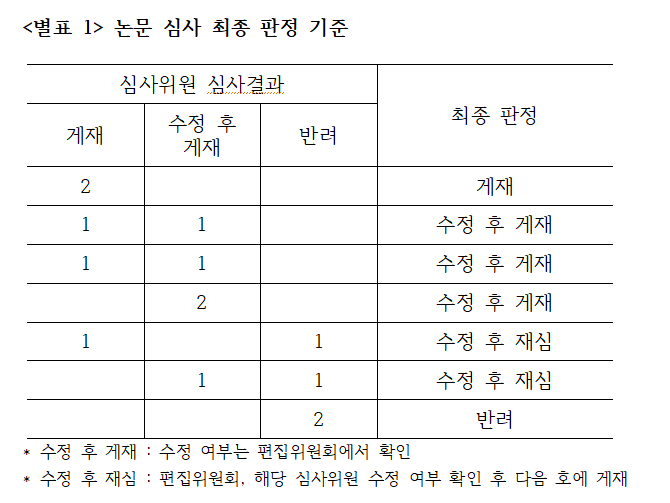 <별표 1> 논문 심사 최종 판정 기준

| 심사위원 심사결과 | | | 최종 판정 |
|---|---|---|---|
| 게재 | 수정 후 게재 | 반려 | |
| 2 | | | 게재 |
| 1 | 1 | | 수정 후 게재 |
| 1 | 1 | | 수정 후 게재 |
| | 2 | | 수정 후 게재 |
| 1 | | 1 | 수정 후 재심 |
| | 1 | 1 | 수정 후 재심 |
| | | 2 | 반려 |

* 수정 후 게재 : 수정 여부는 편집위원회에서 확인
* 수정 후 재심 : 편집위원회, 해당 심사위원 수정 여부 확인 후 다음 호에 게재